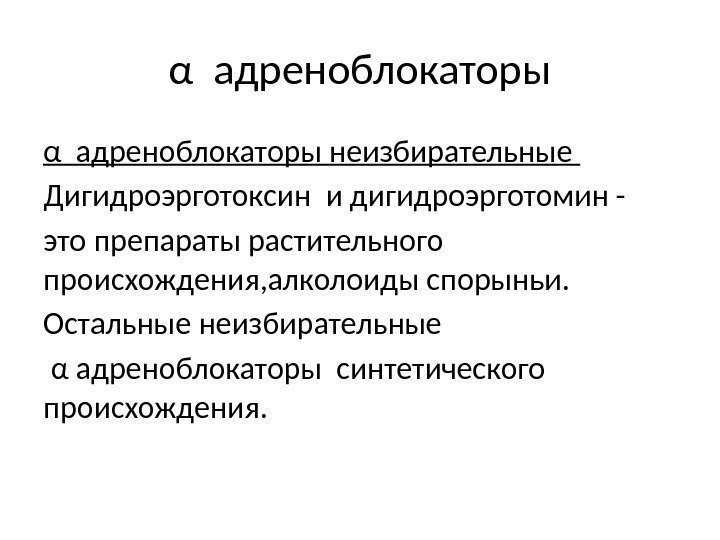 α адреноблокаторы

α адреноблокаторы неизбирательные

Дигидроэрготоксин и дигидроэрготомин - это препараты растительного происхождения,алколоиды спорыньи.

Остальные неизбирательные α адреноблокаторы синтетического происхождения.